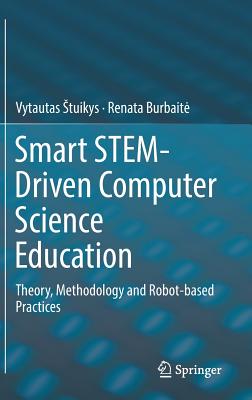 Vytautas Štuikys · Renata Burbaitė

Smart STEM-Driven Computer Science Education

Theory, Methodology and Robot-based Practices

Springer